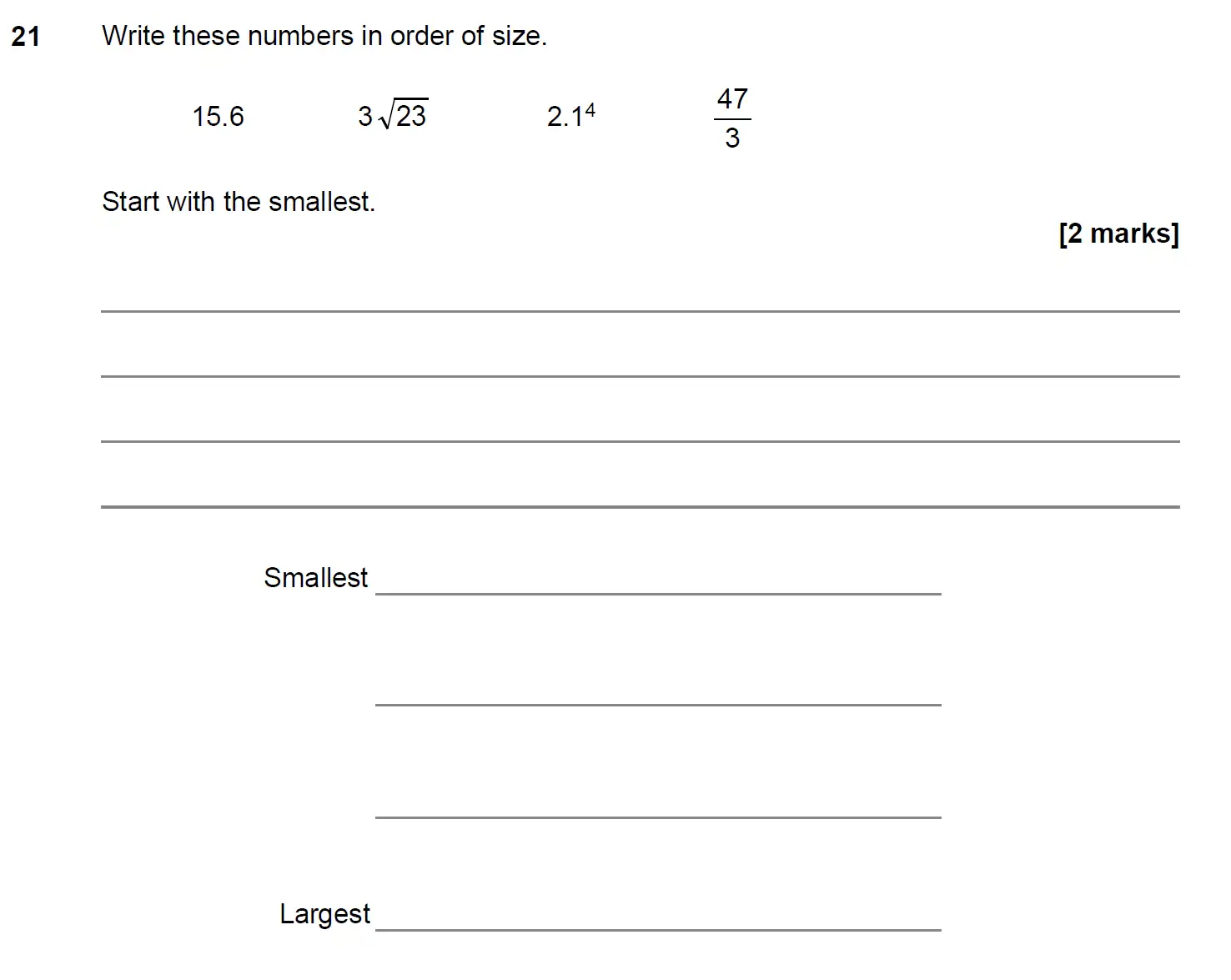 21 Write these numbers in order of size.

15.6 $3\sqrt{23}$ $2.1^4$ $\frac{47}{3}$

Start with the smallest.

[2 marks]

Smallest

Largest